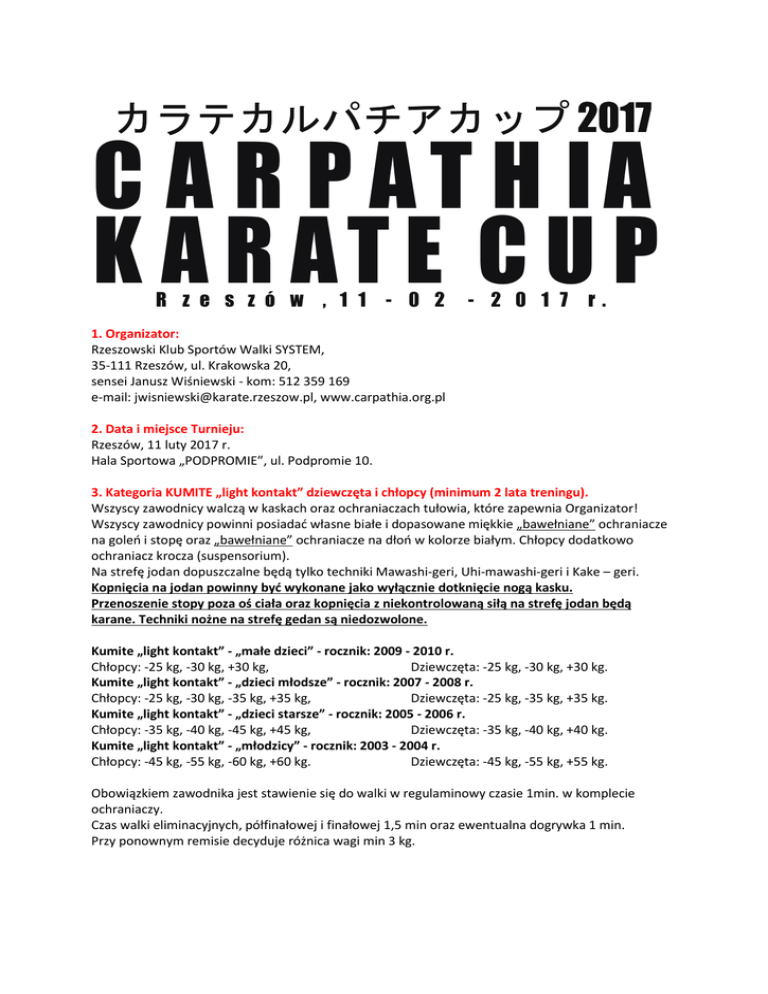 カラテカルパチアカップ 2017
CARPATHIA
KARATE CUP
Rzeszów, 11 - 02 - 2017 r.

1. Organizator:
Rzeszowski Klub Sportów Walki SYSTEM,
35-111 Rzeszów, ul. Krakowska 20,
sensei Janusz Wiśniewski - kom: 512 359 169
e-mail: jwisniewski@karate.rzeszow.pl, www.carpathia.org.pl

2. Data i miejsce Turnieju:
Rzeszów, 11 luty 2017 r.
Hala Sportowa „PODPROMIE", ul. Podpromie 10.

3. Kategoria KUMITE „light kontakt" dziewczęta i chłopcy (minimum 2 lata treningu).
Wszyscy zawodnicy walczą w kaskach oraz ochraniaczach tułowia, które zapewnia Organizator!
Wszyscy zawodnicy powinni posiadać własne białe i dopasowane miękkie „bawełniane" ochraniacze na goleń i stopę oraz „bawełniane" ochraniacze na dłoń w kolorze białym. Chłopcy dodatkowo ochraniacz krocza (suspensorium).
Na strefę jodan dopuszczalne będą tylko techniki Mawashi-geri, Uhi-mawashi-geri i Kake – geri.
Kopnięcia na jodan powinny być wykonane jako wyłącznie dotknięcie nogą kasku.
Przenoszenie stopy poza oś ciała oraz kopnięcia z niekontrolowaną siłą na strefę jodan będą karane. Techniki nożne na strefę gedan są niedozwolone.

Kumite „light kontakt" - „małe dzieci" - rocznik: 2009 - 2010 r.
Chłopcy: -25 kg, -30 kg, +30 kg, Dziewczęta: -25 kg, -30 kg, +30 kg.
Kumite „light kontakt" - „dzieci młodsze" - rocznik: 2007 - 2008 r.
Chłopcy: -25 kg, -30 kg, -35 kg, +35 kg, Dziewczęta: -25 kg, -35 kg, +35 kg.
Kumite „light kontakt" - „dzieci starsze" - rocznik: 2005 - 2006 r.
Chłopcy: -35 kg, -40 kg, -45 kg, +45 kg, Dziewczęta: -35 kg, -40 kg, +40 kg.
Kumite „light kontakt" - „młodzicy" - rocznik: 2003 - 2004 r.
Chłopcy: -45 kg, -55 kg, -60 kg, +60 kg. Dziewczęta: -45 kg, -55 kg, +55 kg.

Obowiązkiem zawodnika jest stawienie się do walki w regulaminowy czasie 1min. w komplecie ochraniaczy.
Czas walki eliminacyjnych, półfinałowej i finałowej 1,5 min oraz ewentualna dogrywka 1 min.
Przy ponownym remisie decyduje różnica wagi min 3 kg.